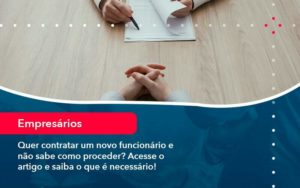 Empresários

Quer contratar um novo funcionário e não sabe como proceder? Acesse o artigo e saiba o que é necessário!